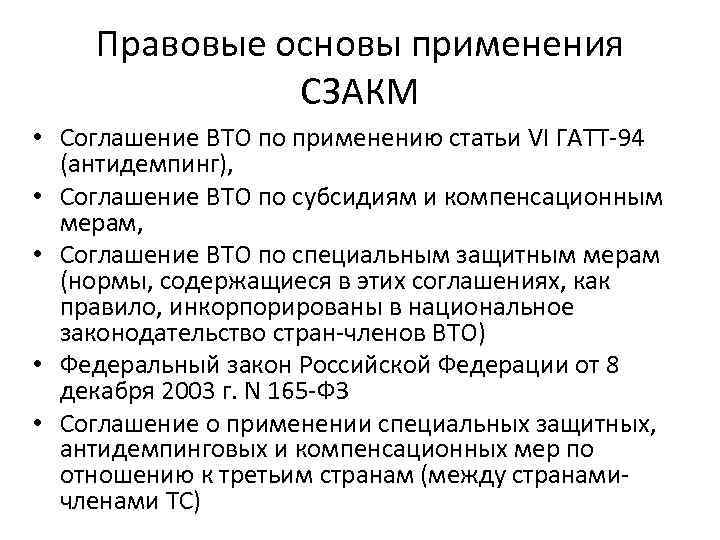 Правовые основы применения СЗАКМ

• Соглашение ВТО по применению статьи VI ГАТТ-94 (антидемпинг),
• Соглашение ВТО по субсидиям и компенсационным мерам,
• Соглашение ВТО по специальным защитным мерам (нормы, содержащиеся в этих соглашениях, как правило, инкорпорированы в национальное законодательство стран-членов ВТО)
• Федеральный закон Российской Федерации от 8 декабря 2003 г. N 165-ФЗ
• Соглашение о применении специальных защитных, антидемпинговых и компенсационных мер по отношению к третьим странам (между странами-членами ТС)